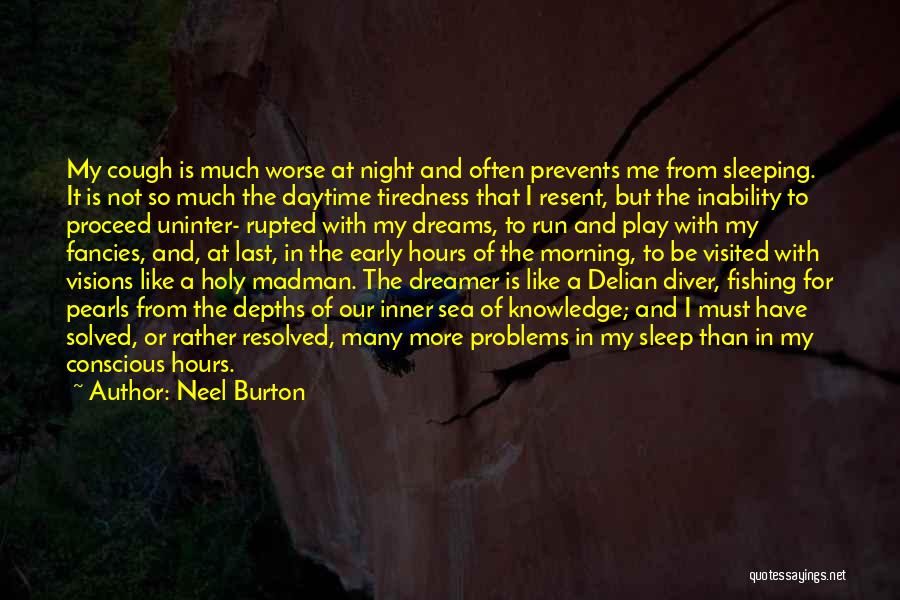 My cough is much worse at night and often prevents me from sleeping. It is not so much the daytime tiredness that I resent, but the inability to proceed uninter- rupted with my dreams, to run and play with my fancies, and, at last, in the early hours of the morning, to be visited with visions like a holy madman. The dreamer is like a Delian diver, fishing for pearls from the depths of our inner sea of knowledge; and I must have solved, or rather resolved, many more problems in my sleep than in my conscious hours.

~ Author: Neel Burton

quotessayings.net